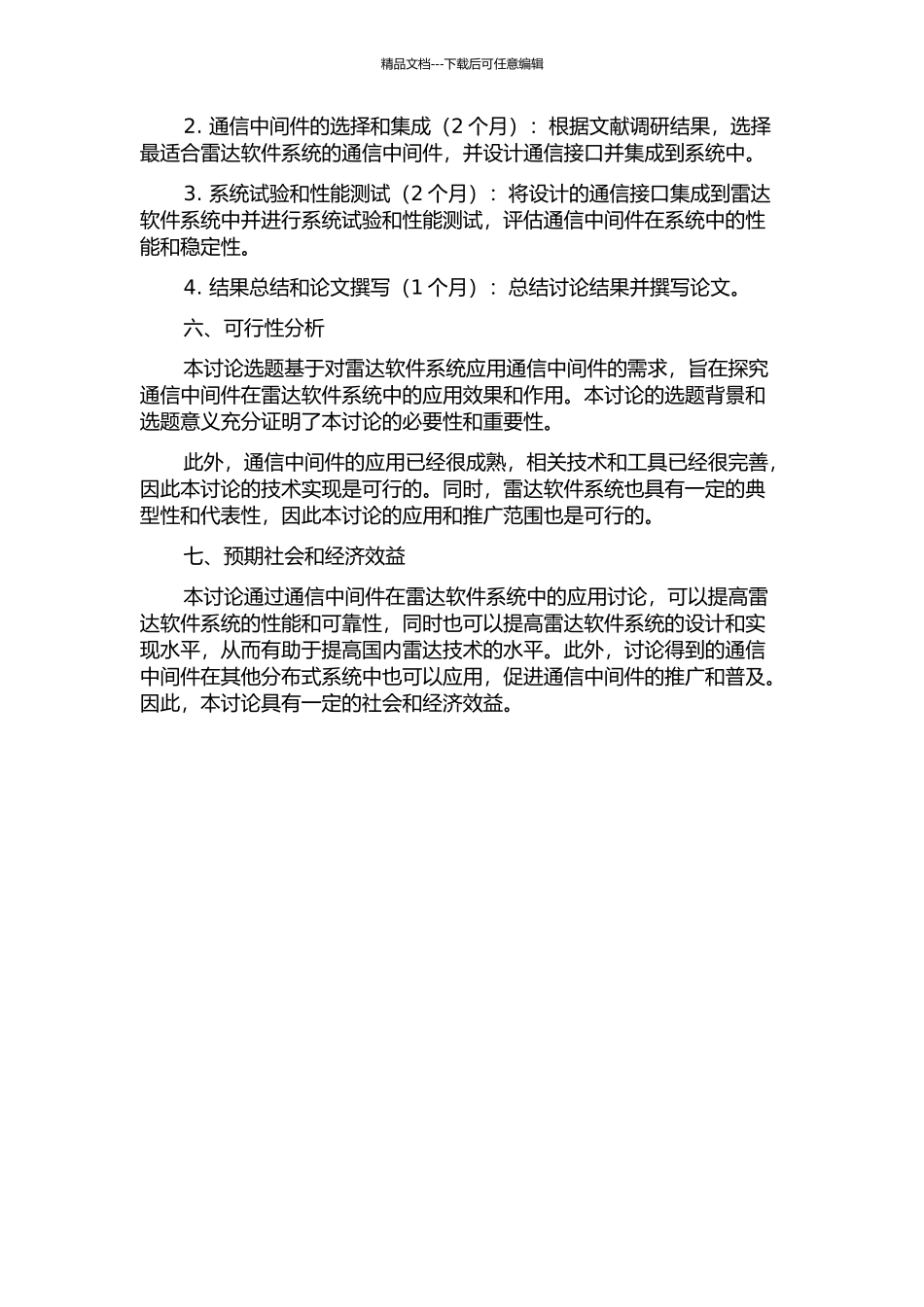 精品文档---下载后可任意编辑

2. 通信中间件的选择和集成（2 个月）：根据文献调研结果，选择最适合雷达软件系统的通信中间件，并设计通信接口并集成到系统中。

3. 系统试验和性能测试（2 个月）：将设计的通信接口集成到雷达软件系统中并进行系统试验和性能测试，评估通信中间件在系统中的性能和稳定性。

4. 结果总结和论文撰写（1 个月）：总结讨论结果并撰写论文。

六、可行性分析

本讨论选题基于对雷达软件系统应用通信中间件的需求，旨在探究通信中间件在雷达软件系统中的应用效果和作用。本讨论的选题背景和选题意义充分证明了本讨论的必要性和重要性。

此外，通信中间件的应用已经很成熟，相关技术和工具已经很完善，因此本讨论的技术实现是可行的。同时，雷达软件系统也具有一定的典型性和代表性，因此本讨论的应用和推广范围也是可行的。

七、预期社会和经济效益

本讨论通过通信中间件在雷达软件系统中的应用讨论，可以提高雷达软件系统的性能和可靠性，同时也可以提高雷达软件系统的设计和实现水平，从而有助于提高国内雷达技术的水平。此外，讨论得到的通信中间件在其他分布式系统中也可以应用，促进通信中间件的推广和普及。因此，本讨论具有一定的社会和经济效益。